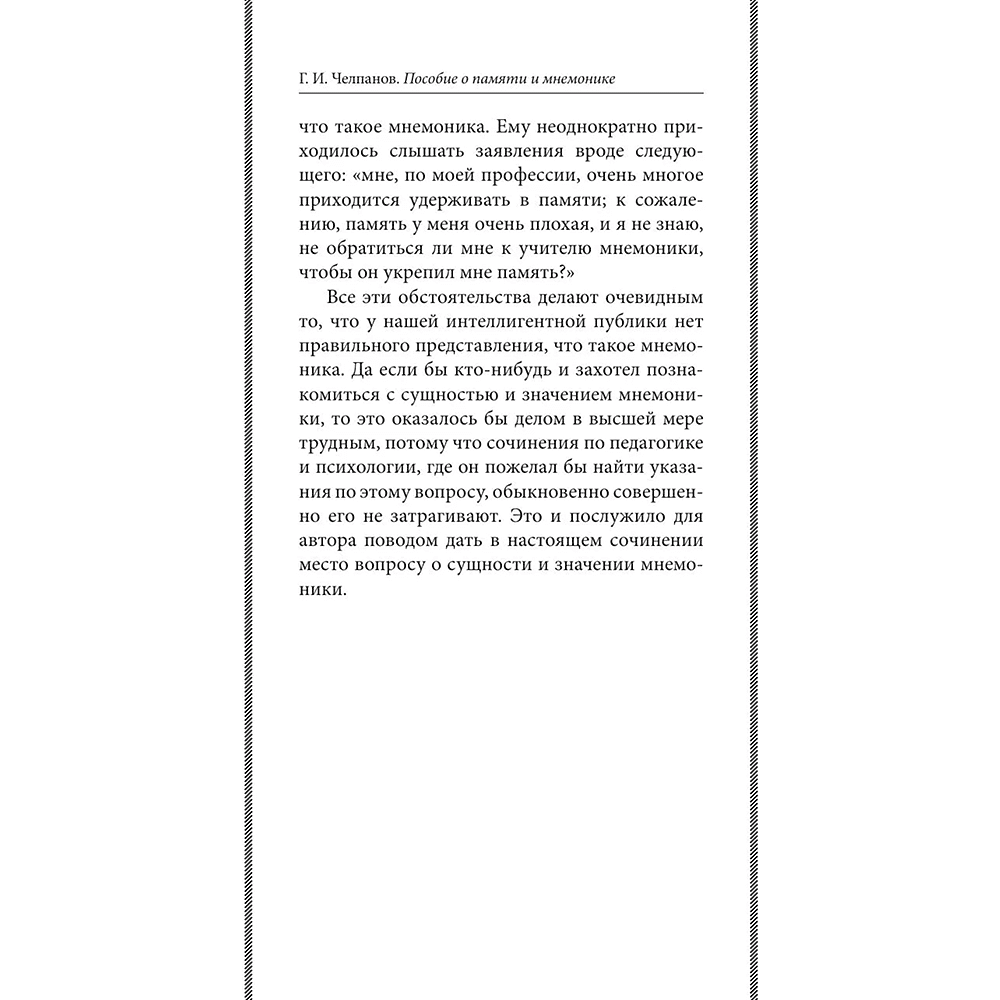 Г. И. Челпанов. Пособие о памяти и мнемонике

что такое мнемоника. Ему неоднократно приходилось слышать заявления вроде следующего: «мне, по моей профессии, очень многое приходится удерживать в памяти; к сожалению, память у меня очень плохая, и я не знаю, не обратиться ли мне к учителю мнемоники, чтобы он укрепил мне память?»

Все эти обстоятельства делают очевидным то, что у нашей интеллигентной публики нет правильного представления, что такое мнемоника. Да если бы кто-нибудь и захотел познакомиться с сущностью и значением мнемоники, то это оказалось бы делом в высшей мере трудным, потому что сочинения по педагогике и психологии, где он пожелал бы найти указания по этому вопросу, обыкновенно совершенно его не затрагивают. Это и послужило для автора поводом дать в настоящем сочинении место вопросу о сущности и значении мнемоники.